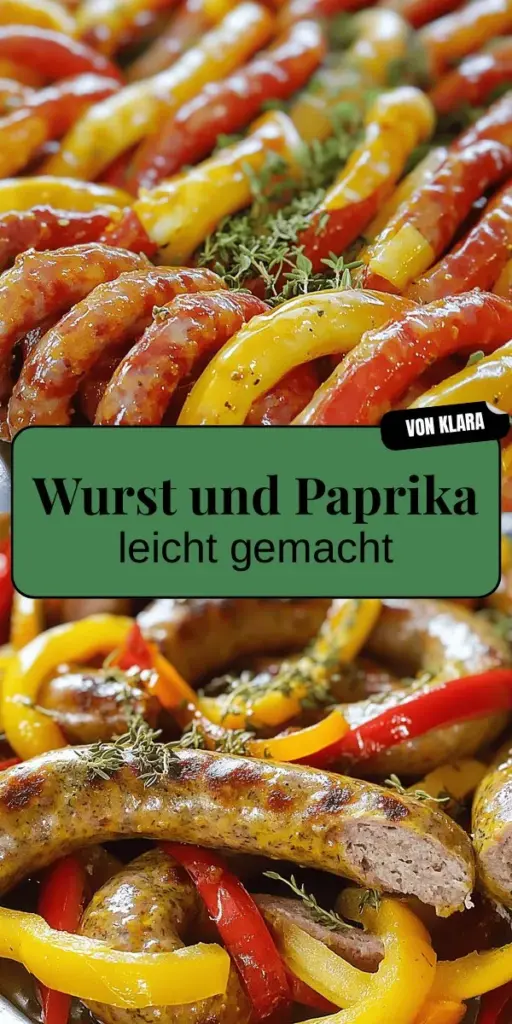 VON KLARA

Wurst und Paprika
leicht gemacht